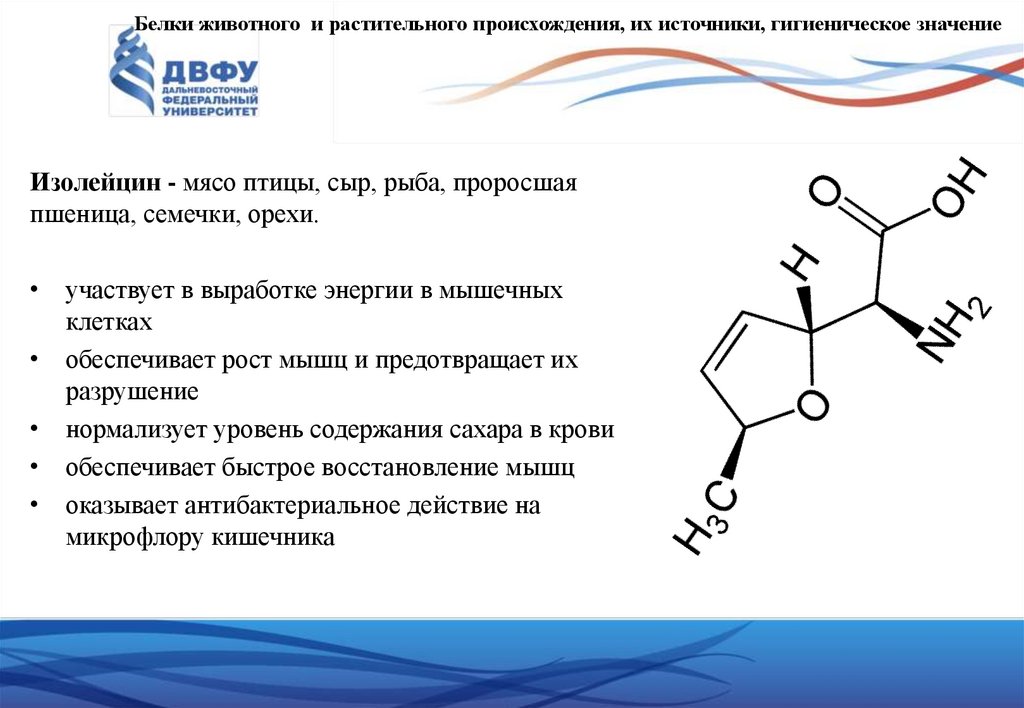 Белки животного и растительного происхождения, их источники, гигиеническое значение

ДВФУ
ДАЛЬНЕВОСТОЧНЫЙ ФЕДЕРАЛЬНЫЙ УНИВЕРСИТЕТ

Изолейцин - мясо птицы, сыр, рыба, проросшая пшеница, семечки, орехи.

• участвует в выработке энергии в мышечных клетках
• обеспечивает рост мышц и предотвращает их разрушение
• нормализует уровень содержания сахара в крови
• обеспечивает быстрое восстановление мышц
• оказывает антибактериальное действие на микрофлору кишечника

O
OH
H
$NH_2$
O
$H_3C$